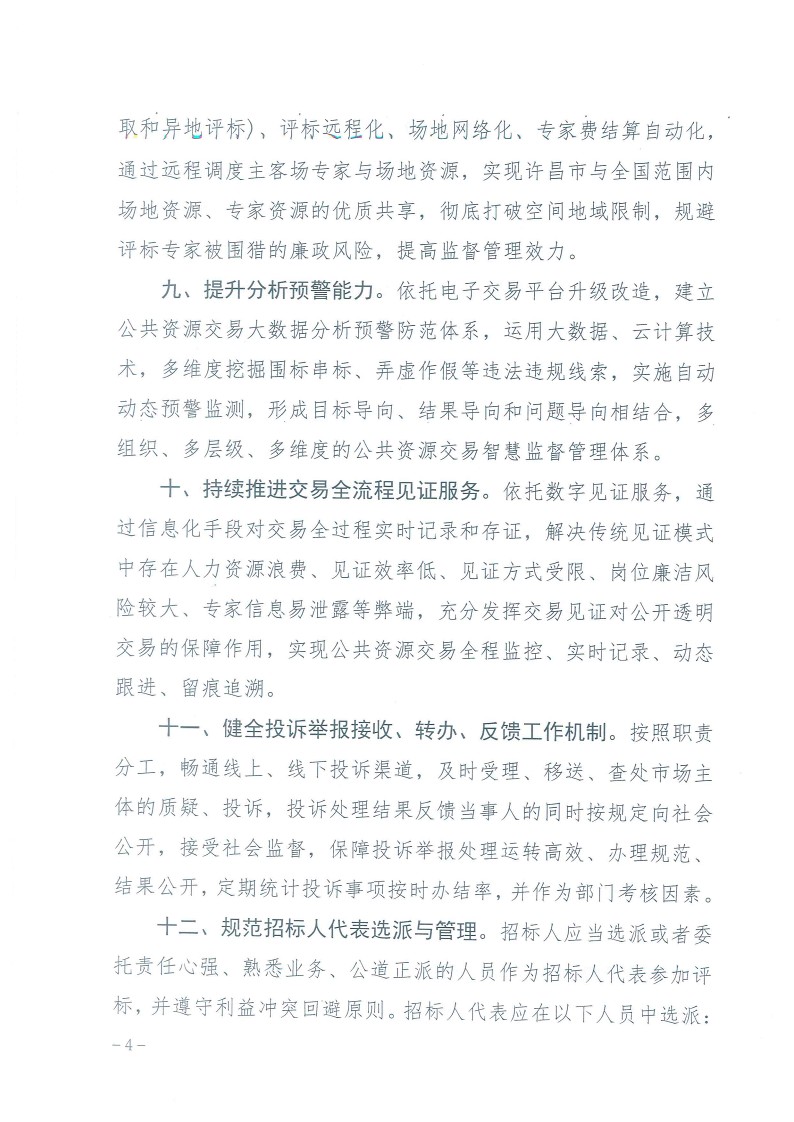 取和异地评标）、评标远程化、场地网络化、专家费结算自动化，通过远程调度主客场专家与场地资源，实现许昌市与全国范围内场地资源、专家资源的优质共享，彻底打破空间地域限制，规避评标专家被围猎的廉政风险，提高监督管理效力。

九、提升分析预警能力。依托电子交易平台升级改造，建立公共资源交易大数据分析预警防范体系，运用大数据、云计算技术，多维度挖掘围标串标、弄虚作假等违法违规线索，实施自动动态预警监测，形成目标导向、结果导向和问题导向相结合，多组织、多层级、多维度的公共资源交易智慧监督管理体系。

十、持续推进交易全流程见证服务。依托数字见证服务，通过信息化手段对交易全过程实时记录和存证，解决传统见证模式中存在人力资源浪费、见证效率低、见证方式受限、岗位廉洁风险较大、专家信息易泄露等弊端，充分发挥交易见证对公开透明交易的保障作用，实现公共资源交易全程监控、实时记录、动态跟进、留痕追溯。

十一、健全投诉举报接收、转办、反馈工作机制。按照职责分工，畅通线上、线下投诉渠道，及时受理、移送、查处市场主体的质疑、投诉，投诉处理结果反馈当事人的同时按规定向社会公开，接受社会监督，保障投诉举报处理运转高效、办理规范、结果公开，定期统计投诉事项按时办结率，并作为部门考核因素。

十二、规范招标人代表选派与管理。招标人应当选派或者委托责任心强、熟悉业务、公道正派的人员作为招标人代表参加评标，并遵守利益冲突回避原则。招标人代表应在以下人员中选派：

－4－